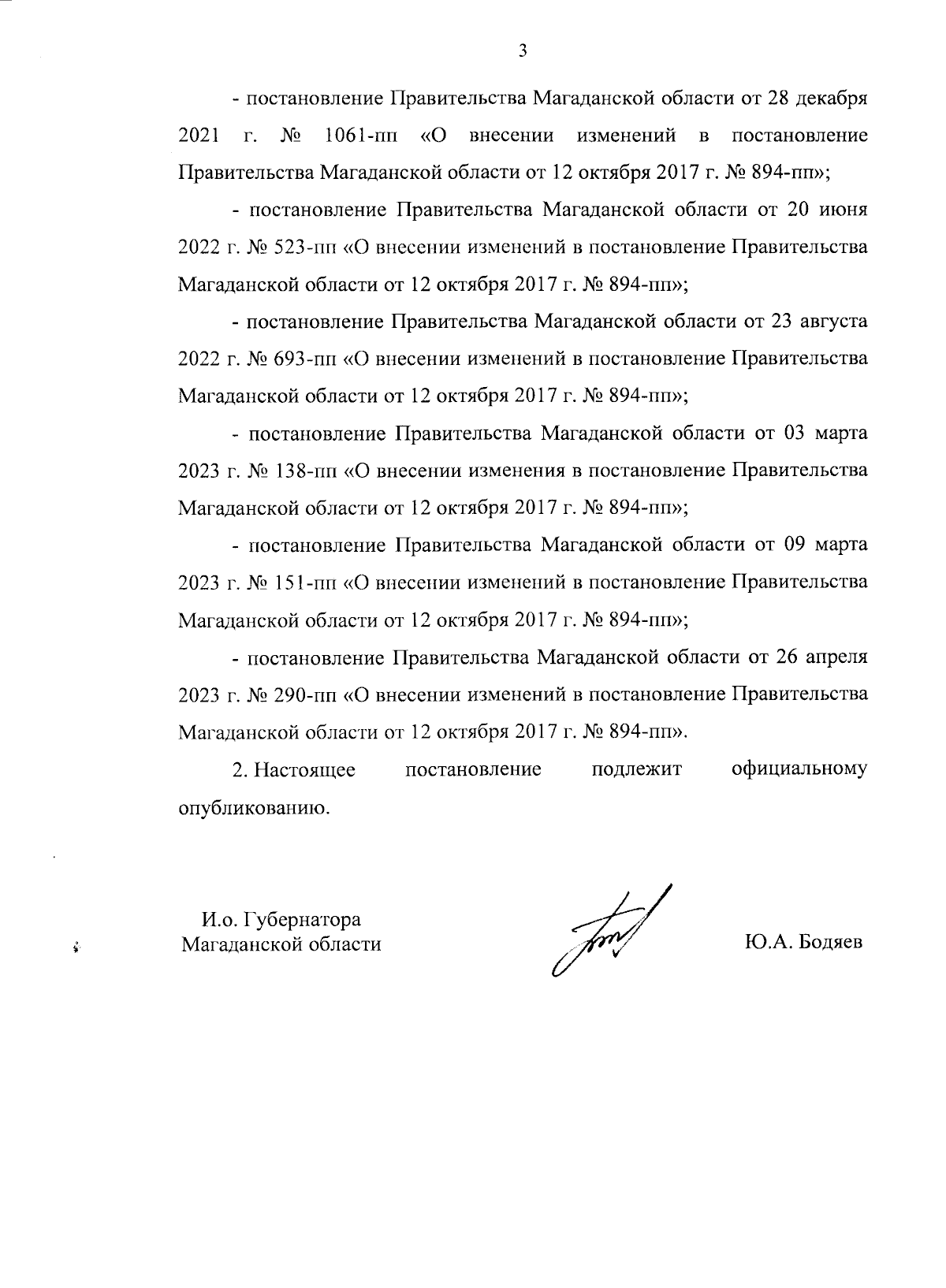 3

- постановление Правительства Магаданской области от 28 декабря 2021 г. № 1061-пп «О внесении изменений в постановление Правительства Магаданской области от 12 октября 2017 г. № 894-пп»;

- постановление Правительства Магаданской области от 20 июня 2022 г. № 523-пп «О внесении изменений в постановление Правительства Магаданской области от 12 октября 2017 г. № 894-пп»;

- постановление Правительства Магаданской области от 23 августа 2022 г. № 693-пп «О внесении изменений в постановление Правительства Магаданской области от 12 октября 2017 г. № 894-пп»;

- постановление Правительства Магаданской области от 03 марта 2023 г. № 138-пп «О внесении изменения в постановление Правительства Магаданской области от 12 октября 2017 г. № 894-пп»;

- постановление Правительства Магаданской области от 09 марта 2023 г. № 151-пп «О внесении изменений в постановление Правительства Магаданской области от 12 октября 2017 г. № 894-пп»;

- постановление Правительства Магаданской области от 26 апреля 2023 г. № 290-пп «О внесении изменений в постановление Правительства Магаданской области от 12 октября 2017 г. № 894-пп».

2. Настоящее постановление подлежит официальному опубликованию.

И.о. Губернатора
Магаданской области

Ю.А. Бодяев